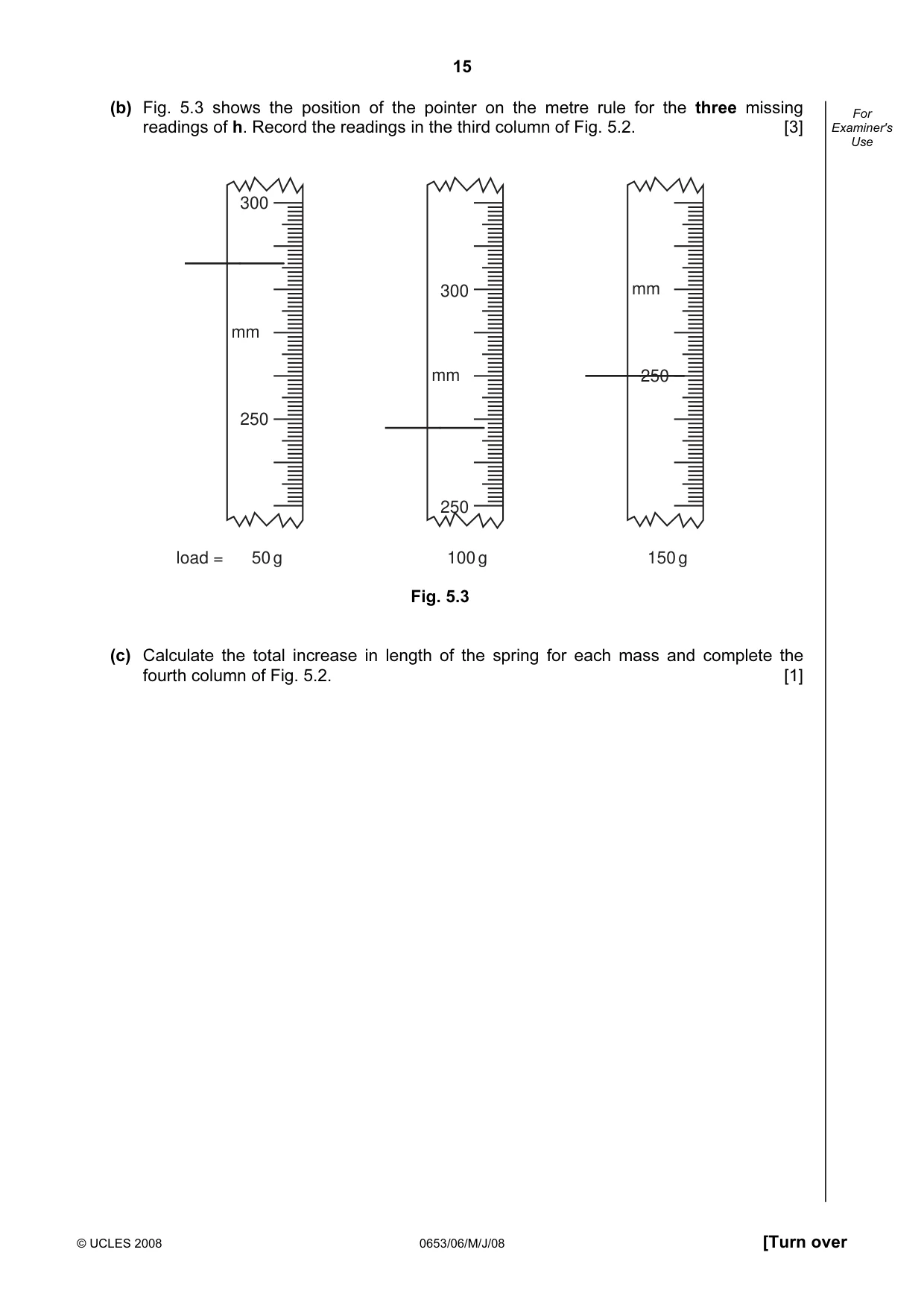 15

(b) Fig. 5.3 shows the position of the pointer on the metre rule for the three missing readings of h. Record the readings in the third column of Fig. 5.2. [3]

For Examiner's Use

300

mm

250

300

mm

250

mm

250

load = 50 g

100 g

150 g

Fig. 5.3

(c) Calculate the total increase in length of the spring for each mass and complete the fourth column of Fig. 5.2. [1]

© UCLES 2008

0653/06/M/J/08

[Turn over